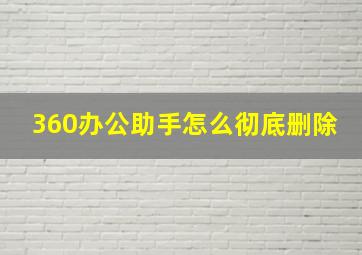 360办公助手怎么彻底删除